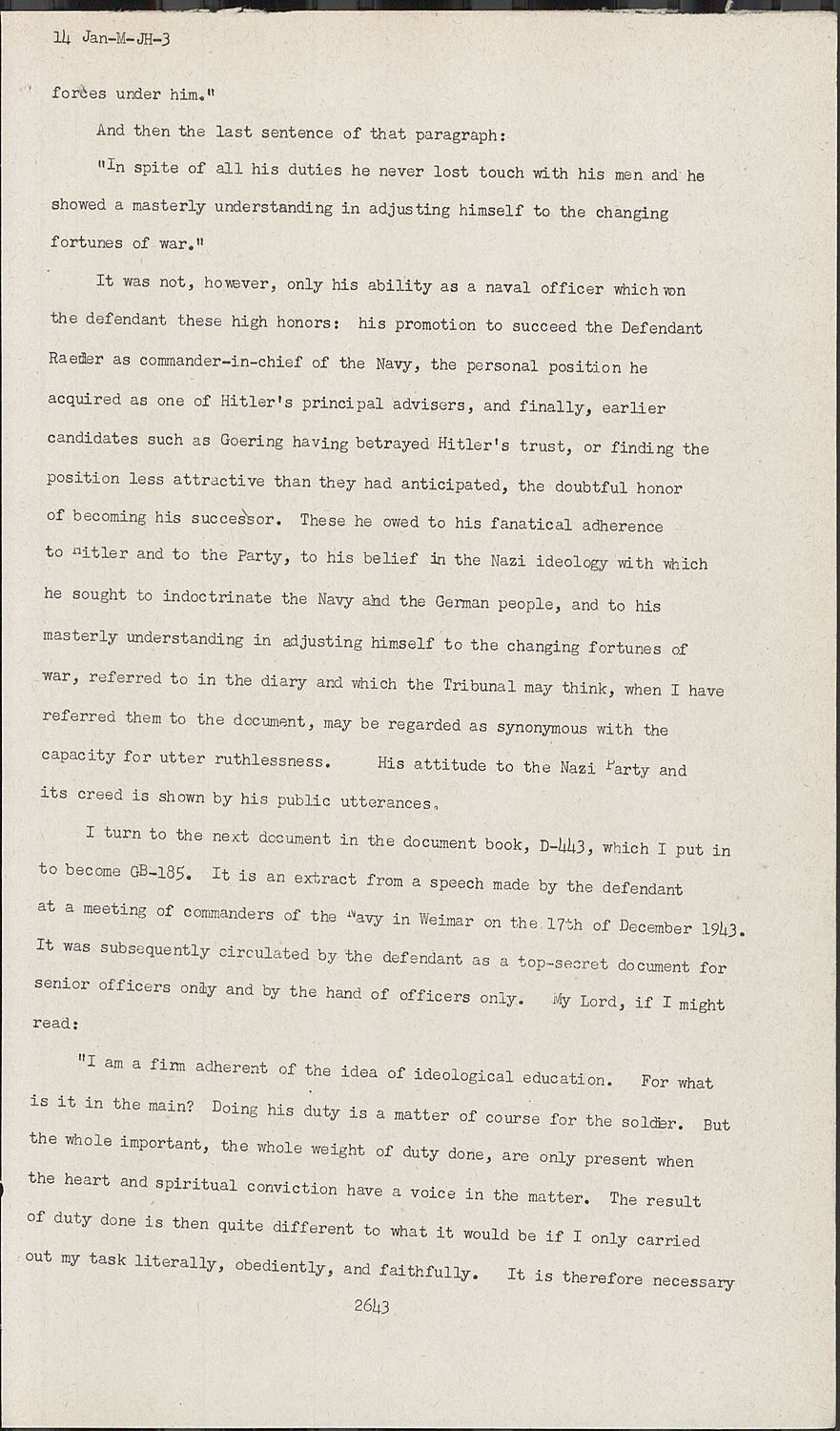 14 Jan-M-JH-3

forces under him."

And then the last sentence of that paragraph:

"In spite of all his duties he never lost touch with his men and he showed a masterly understanding in adjusting himself to the changing fortunes of war."

It was not, however, only his ability as a naval officer which won the defendant these high honors: his promotion to succeed the Defendant Raeder as commander-in-chief of the Navy, the personal position he acquired as one of Hitler's principal advisers, and finally, earlier candidates such as Goering having betrayed Hitler's trust, or finding the position less attractive than they had anticipated, the doubtful honor of becoming his successor. These he owed to his fanatical adherence to Hitler and to the Party, to his belief in the Nazi ideology with which he sought to indoctrinate the Navy and the German people, and to his masterly understanding in adjusting himself to the changing fortunes of war, referred to in the diary and which the Tribunal may think, when I have referred them to the document, may be regarded as synonymous with the capacity for utter ruthlessness. His attitude to the Nazi Party and its creed is shown by his public utterances.

I turn to the next document in the document book, D-443, which I put in to become GB-185. It is an extract from a speech made by the defendant at a meeting of commanders of the Navy in Weimar on the 17th of December 1943. It was subsequently circulated by the defendant as a top-secret document for senior officers only and by the hand of officers only. My Lord, if I might read:

"I am a firm adherent of the idea of ideological education. For what is it in the main? Doing his duty is a matter of course for the soldier. But the whole important, the whole weight of duty done, are only present when the heart and spiritual conviction have a voice in the matter. The result of duty done is then quite different to what it would be if I only carried out my task literally, obediently, and faithfully. It is therefore necessary

2643